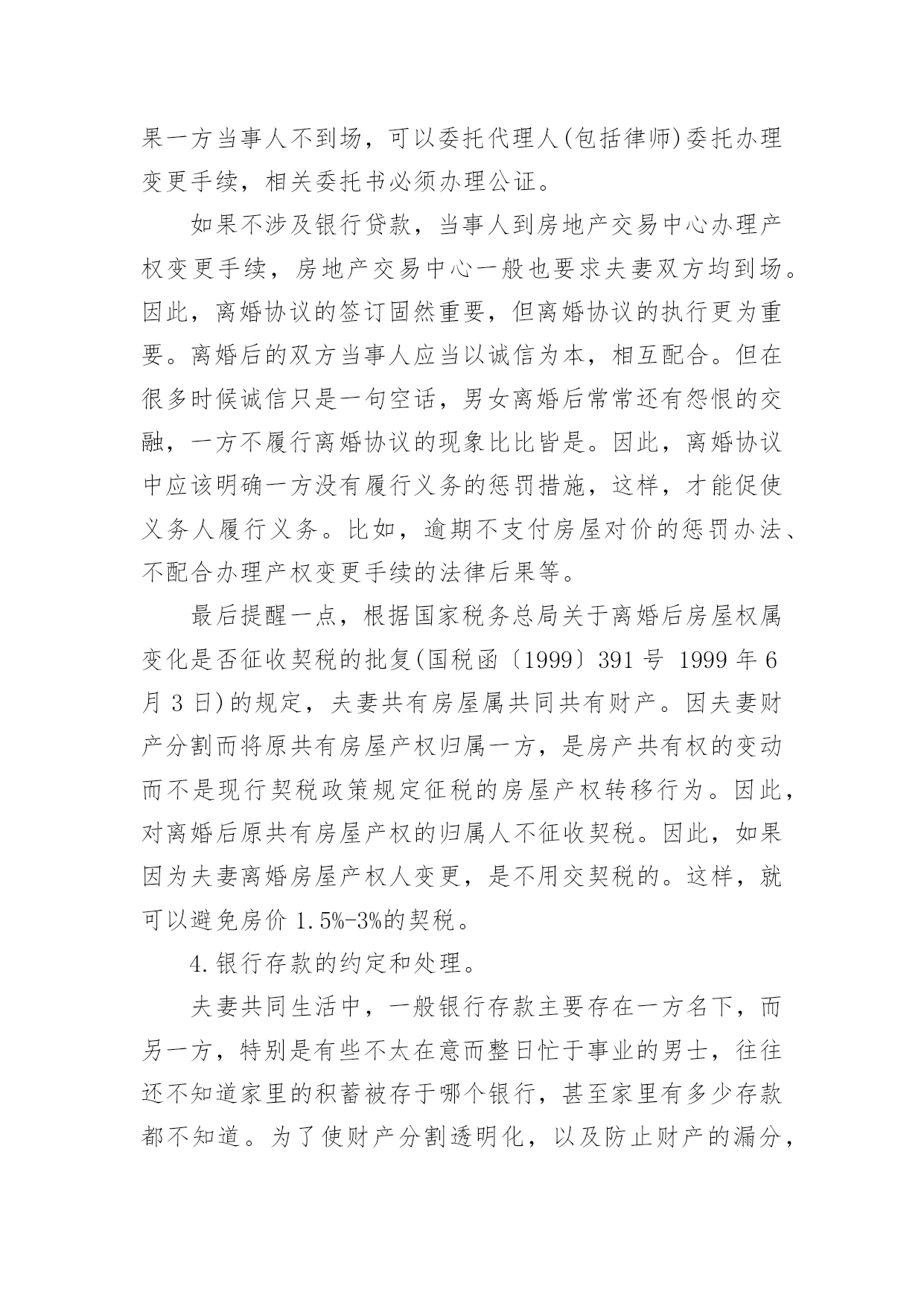 果一方当事人不到场，可以委托代理人(包括律师)委托办理变更手续，相关委托书必须办理公证。

如果不涉及银行贷款，当事人到房地产交易中心办理产权变更手续，房地产交易中心一般也要求夫妻双方均到场。因此，离婚协议的签订固然重要，但离婚协议的执行更为重要。离婚后的双方当事人应当以诚信为本，相互配合。但在很多时候诚信只是一句空话，男女离婚后常常还有怨恨的交融，一方不履行离婚协议的现象比比皆是。因此，离婚协议中应该明确一方没有履行义务的惩罚措施，这样，才能促使义务人履行义务。比如，逾期不支付房屋对价的惩罚办法、不配合办理产权变更手续的法律后果等。

最后提醒一点，根据国家税务总局关于离婚后房屋权属变化是否征收契税的批复(国税函〔1999〕391 号 1999 年 6 月 3 日)的规定，夫妻共有房屋属共同共有财产。因夫妻财产分割而将原共有房屋产权归属一方，是房产共有权的变动而不是现行契税政策规定征税的房屋产权转移行为。因此，对离婚后原共有房屋产权的归属人不征收契税。因此，如果因为夫妻离婚房屋产权人变更，是不用交契税的。这样，就可以避免房价 1.5%-3%的契税。

4.银行存款的约定和处理。

夫妻共同生活中，一般银行存款主要存在一方名下，而另一方，特别是有些不太在意而整日忙于事业的男士，往往还不知道家里的积蓄被存于哪个银行，甚至家里有多少存款都不知道。为了使财产分割透明化，以及防止财产的漏分，